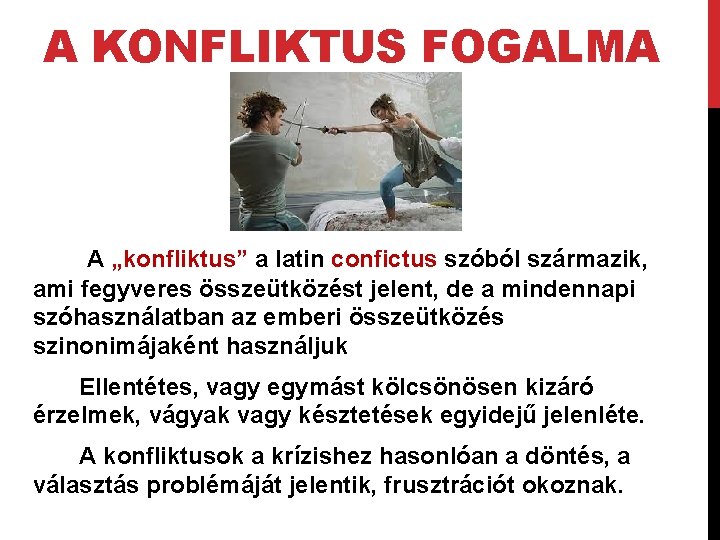 A KONFLIKTUS FOGALMA

A „konfliktus” a latin confictus szóból származik, ami fegyveres összeütközést jelent, de a mindennapi szóhasználatban az emberi összeütközés szinonimájaként használjuk

Ellentétes, vagy egymást kölcsönösen kizáró érzelmek, vágyak vagy késztetések egyidejű jelenléte.

A konfliktusok a krízishez hasonlóan a döntés, a választás problémáját jelentik, frusztrációt okoznak.